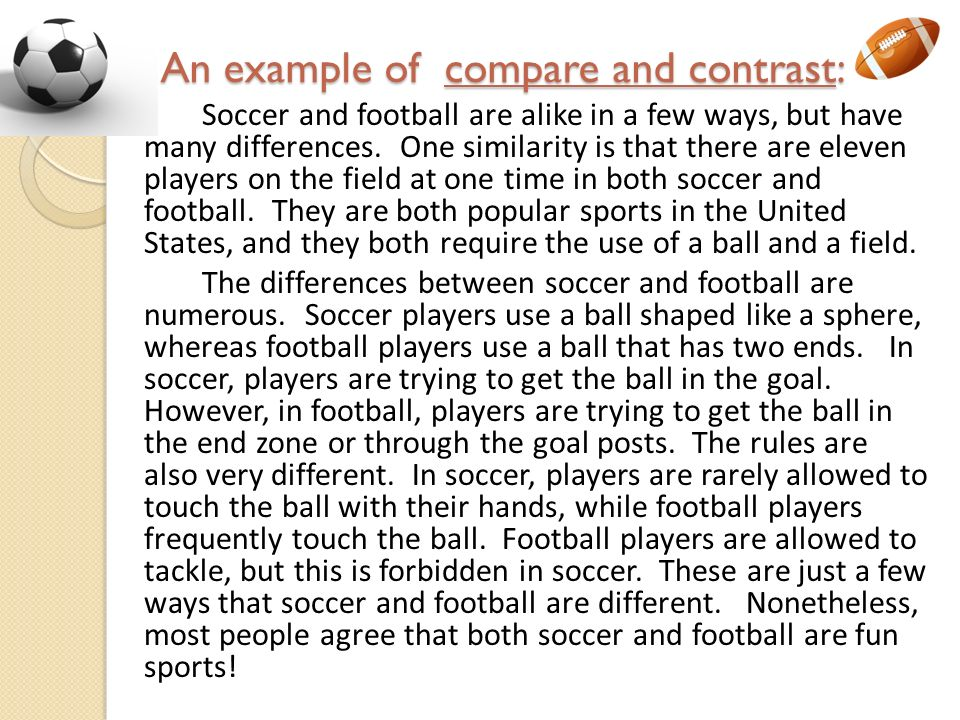 An example of compare and contrast:

Soccer and football are alike in a few ways, but have many differences. One similarity is that there are eleven players on the field at one time in both soccer and football. They are both popular sports in the United States, and they both require the use of a ball and a field.

The differences between soccer and football are numerous. Soccer players use a ball shaped like a sphere, whereas football players use a ball that has two ends. In soccer, players are trying to get the ball in the goal. However, in football, players are trying to get the ball in the end zone or through the goal posts. The rules are also very different. In soccer, players are rarely allowed to touch the ball with their hands, while football players frequently touch the ball. Football players are allowed to tackle, but this is forbidden in soccer. These are just a few ways that soccer and football are different. Nonetheless, most people agree that both soccer and football are fun sports!